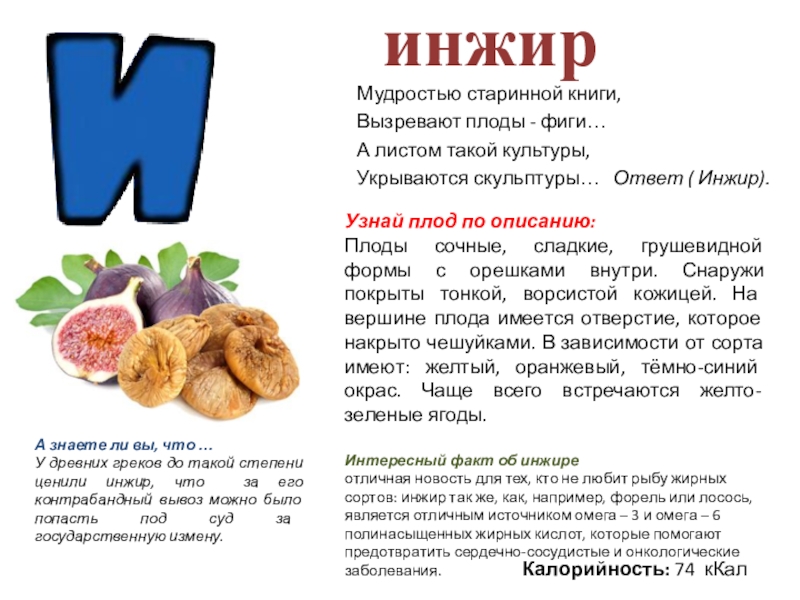 И

инжир

Мудростью старинной книги,
Вызревают плоды - фиги…
А листом такой культуры,
Укрываются скульптуры… Ответ ( Инжир).

Узнай плод по описанию:
Плоды сочные, сладкие, грушевидной формы с орешками внутри. Снаружи покрыты тонкой, ворсистой кожицей. На вершине плода имеется отверстие, которое накрыто чешуйками. В зависимости от сорта имеют: желтый, оранжевый, тёмно-синий окрас. Чаще всего встречаются желто-зеленые ягоды.

А знаете ли вы, что …
У древних греков до такой степени ценили инжир, что за его контрабандный вывоз можно было попасть под суд за государственную измену.

Интересный факт об инжире
отличная новость для тех, кто не любит рыбу жирных сортов: инжир так же, как, например, форель или лосось, является отличным источником омега – 3 и омега – 6 полинасыщенных жирных кислот, которые помогают предотвратить сердечно-сосудистые и онкологические заболевания.

Калорийность: 74 кКал